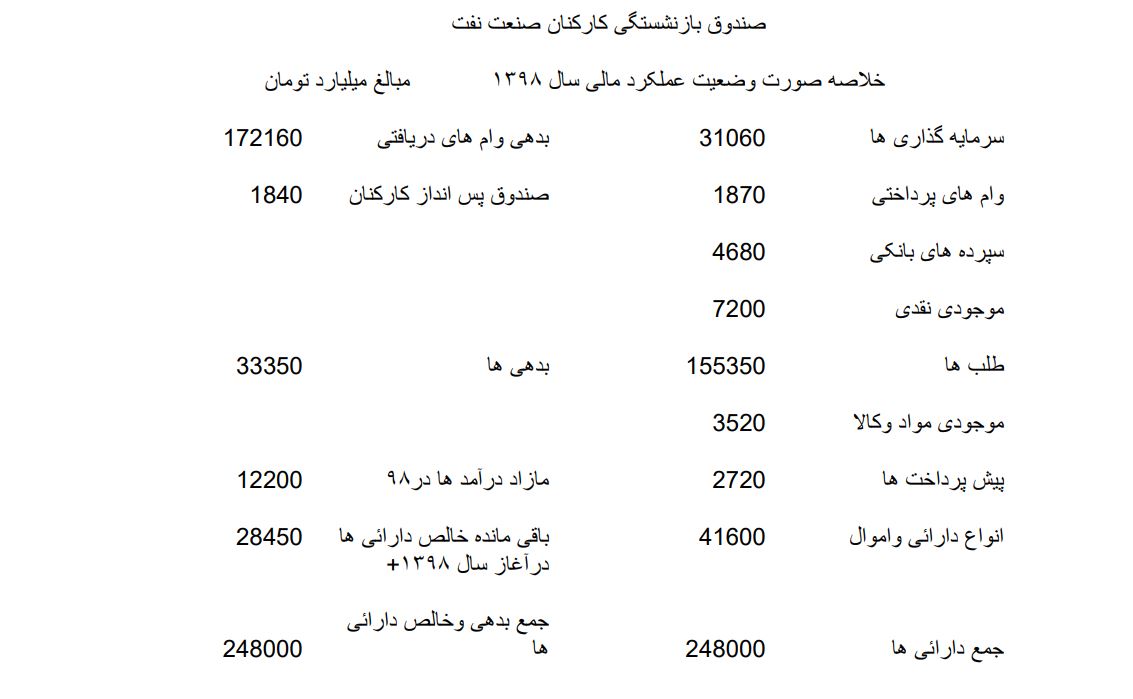 صندوق بازنشستگی کارکنان صنعت نفت

خلاصه صورت وضعیت عملکرد مالی سال ۱۳۹۸ مبالغ میلیارد تومان

| | | | |
|---|---|---|---|
| سرمایه گذاری ها | 31060 | بدهی وام های دریافتی | 172160 |
| وام های پرداختی | 1870 | صندوق پس انداز کارکنان | 1840 |
| سپرده های بانکی | 4680 | | |
| موجودی نقدی | 7200 | | |
| طلب ها | 155350 | بدهی ها | 33350 |
| موجودی مواد وکالا | 3520 | | |
| پیش پرداخت ها | 2720 | مازاد درآمد ها در۹۸ | 12200 |
| انواع دارائی واموال | 41600 | باقی مانده خالص دارائی ها درآغاز سال ۱۳۹۸+ | 28450 |
| جمع دارائی ها | 248000 | جمع بدهی وخالص دارائی ها | 248000 |